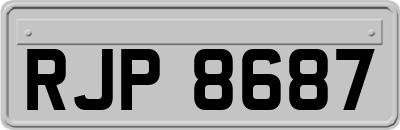 RJP 8687